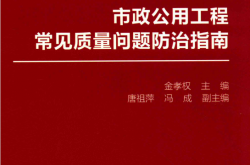 市政公用工程
常见质量问题防治指南

金孝权　主　编
唐祖萍　冯　成　副主编